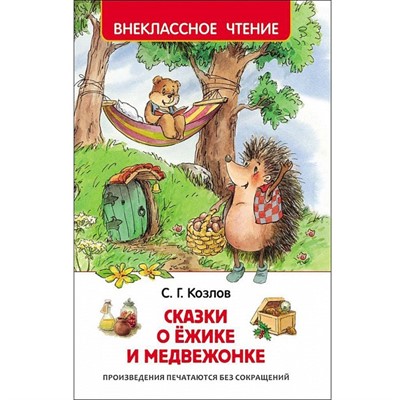 ВНЕКЛАССНОЕ ЧТЕНИЕ

С. Г. Козлов

СКАЗКИ О ЁЖИКЕ И МЕДВЕЖОНКЕ

ПРОИЗВЕДЕНИЯ ПЕЧАТАЮТСЯ БЕЗ СОКРАЩЕНИЙ